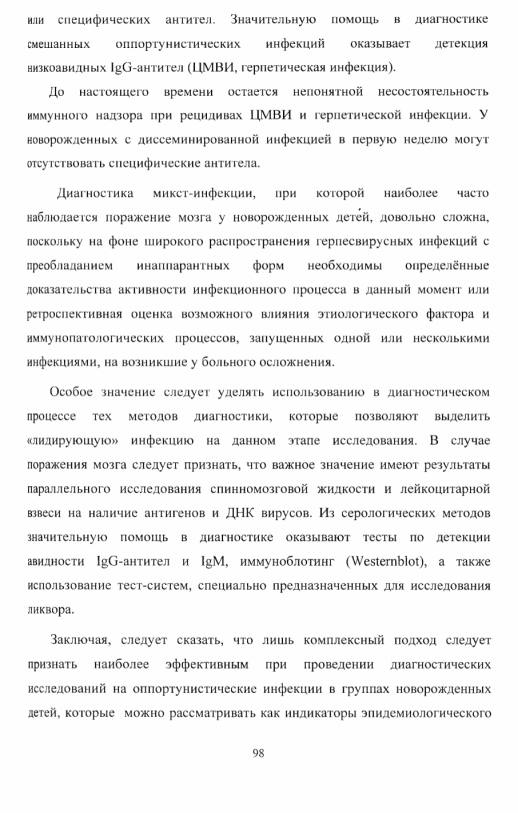 или специфических антител. Значительную помощь в диагностике смешанных оппортунистических инфекций оказывает детекция низкоавидных IgG-антител (ЦМВИ, герпетическая инфекция).

До настоящего времени остается непонятной несостоятельность иммунного надзора при рецидивах ЦМВИ и герпетической инфекции. У новорожденных с диссеминированной инфекцией в первую неделю могут отсутствовать специфические антитела.

Диагностика микст-инфекции, при которой наиболее часто наблюдается поражение мозга у новорожденных детей, довольно сложна, поскольку на фоне широкого распространения герпесвирусных инфекций с преобладанием инаппарантных форм необходимы определённые доказательства активности инфекционного процесса в данный момент или ретроспективная оценка возможного влияния этиологического фактора и иммунопатологических процессов, запущенных одной или несколькими инфекциями, на возникшие у больного осложнения.

Особое значение следует уделять использованию в диагностическом процессе тех методов диагностики, которые позволяют выделить «лидирующую» инфекцию на данном этапе исследования. В случае поражения мозга следует признать, что важное значение имеют результаты параллельного исследования спинномозговой жидкости и лейкоцитарной взвеси на наличие антигенов и ДНК вирусов. Из серологических методов значительную помощь в диагностике оказывают тесты по детекции авидности IgG-антител и IgM, иммуноблотинг (Westernblot), а также использование тест-систем, специально предназначенных для исследования ликвора.

Заключая, следует сказать, что лишь комплексный подход следует признать наиболее эффективным при проведении диагностических исследований на оппортунистические инфекции в группах новорожденных детей, которые можно рассматривать как индикаторы эпидемиологического

98